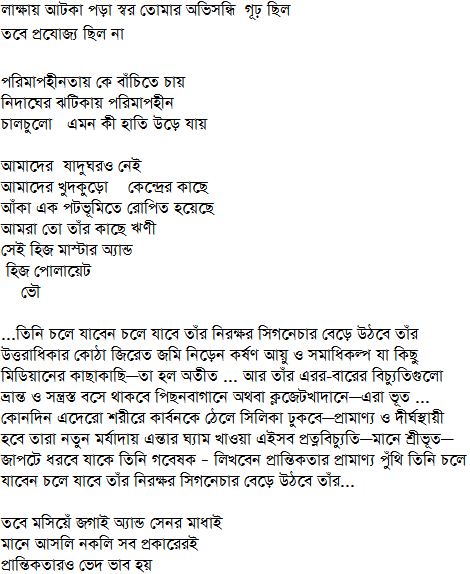 লাক্ষায় আটকা পড়া স্বর তোমার অভিসন্ধি গূঢ় ছিল
তবে প্রযোজ্য ছিল না

পরিমাপহীনতায় কে বাঁচিতে চায়
নিদাঘের ঝটিকায় পরিমাপহীন
চালচুলো এমন কী হাতি উড়ে যায়

আমাদের যাদুঘরও নেই
আমাদের খুদকুড়ো কেন্দ্রের কাছে
আঁকা এক পটভূমিতে রোপিত হয়েছে
আমরা তো তাঁর কাছে ঋণী
সেই হিজ মাস্টার অ্যান্ড
হিজ পোলায়েট
ভৌ

...তিনি চলে যাবেন চলে যাবে তাঁর নিরক্ষর সিগনেচার বেড়ে উঠবে তাঁর উত্তরাধিকার কোঠা জিরেত জমি নিড়েন কর্ষণ আয়ু ও সমাধিকল্প যা কিছু মিডিয়ানের কাছাকাছি—তা হল অতীত ... আর তাঁর এরর-বারের বিচ্যুতিগুলো ভ্রান্ত ও সন্ত্রস্ত বসে থাকবে পিছনবাগানে অথবা ক্লজেটখাদানে—এরা ভূত ... কোনদিন এদেরো শরীরে কার্বনকে ঠেলে সিলিকা ঢুকবে—প্রামাণ্য ও দীর্ঘস্থায়ী হবে তারা নতুন মর্যাদায় এন্তার ঘ্যাম খাওয়া এইসব প্রত্নবিচ্যুতি—মানে শ্রীভূত—জাপটে ধরবে যাকে তিনি গবেষক - লিখবেন প্রান্তিকতার প্রামাণ্য পুঁথি তিনি চলে যাবেন চলে যাবে তাঁর নিরক্ষর সিগনেচার বেড়ে উঠবে তাঁর...

তবে মসিয়েঁ জগাই অ্যান্ড সেনর মাধাই
মানে আসলি নকলি সব প্রকারেরই
প্রান্তিকতারও ভেদ ভাব হয়